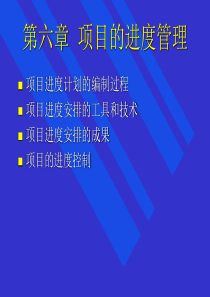 第六章 项目的进度管理

项目进度计划的编制过程

项目进度安排的工具和技术

项目进度安排的成果

项目的进度控制